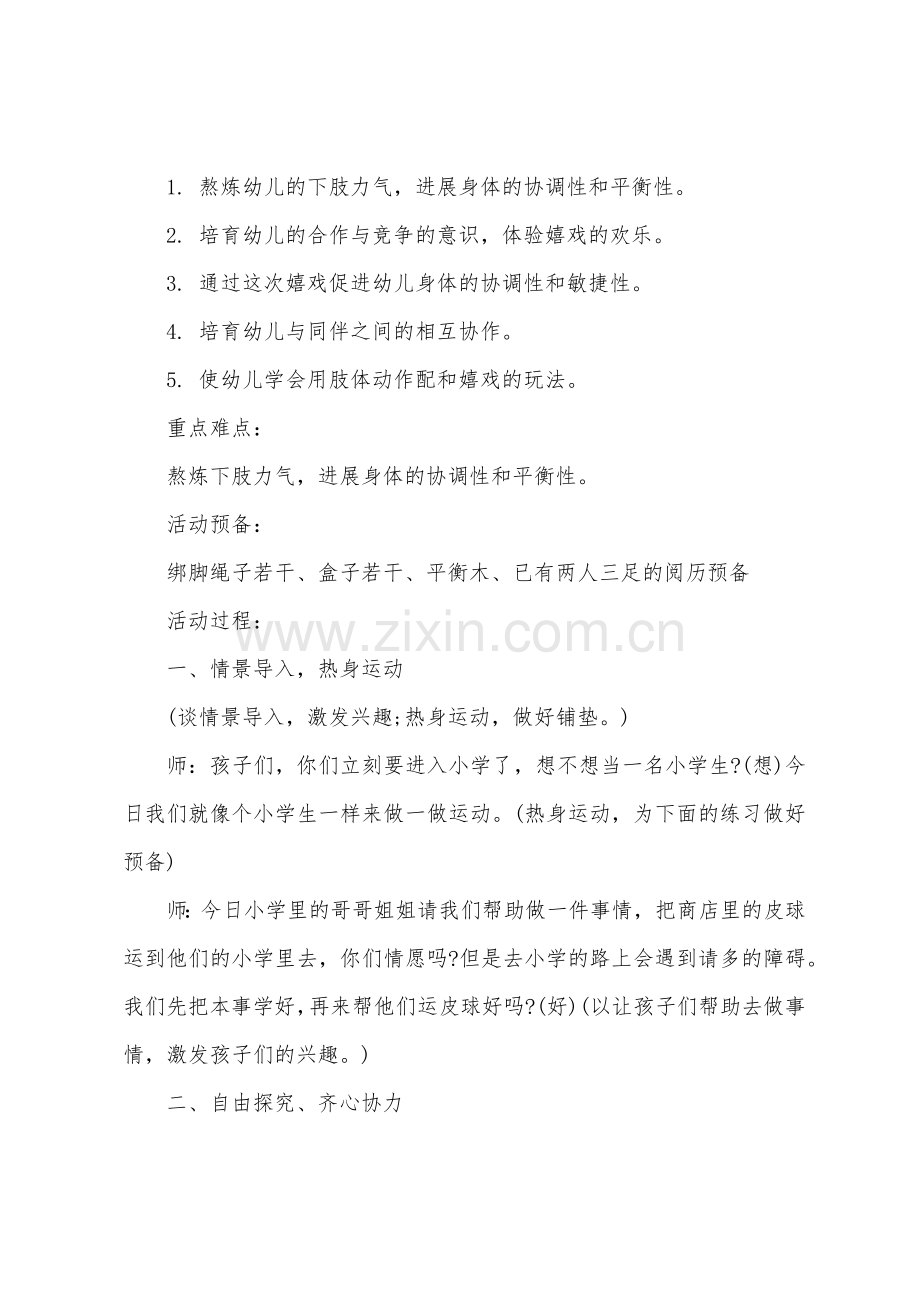 1.熬炼幼儿的下肢力气，进展身体的协调性和平衡性。

2.培育幼儿的合作与竞争的意识，体验嬉戏的欢乐。

3.通过这次嬉戏促进幼儿身体的协调性和敏捷性。

4.培育幼儿与同伴之间的相互协作。

5.使幼儿学会用肢体动作配和嬉戏的玩法。

重点难点：

熬炼下肢力气，进展身体的协调性和平衡性。

活动预备：

绑脚绳子若干、盒子若干、平衡木、已有两人三足的阅历预备

活动过程：

一、情景导入，热身运动

(谈情景导入，激发兴趣;热身运动，做好铺垫。)

师：孩子们，你们立刻要进入小学了，想不想当一名小学生?(想)今日我们就像个小学生一样来做一做运动。(热身运动，为下面的练习做好预备)

师:今日小学里的哥哥姐姐请我们帮助做一件事情，把商店里的皮球运到他们的小学里去，你们情愿吗?但是去小学的路上会遇到请多的障碍。我们先把本事学好,再来帮他们运皮球好吗?(好)(以让孩子们帮助去做事情，激发孩子们的兴趣。)

二、自由探究、齐心协力

www.zixin.com.cn